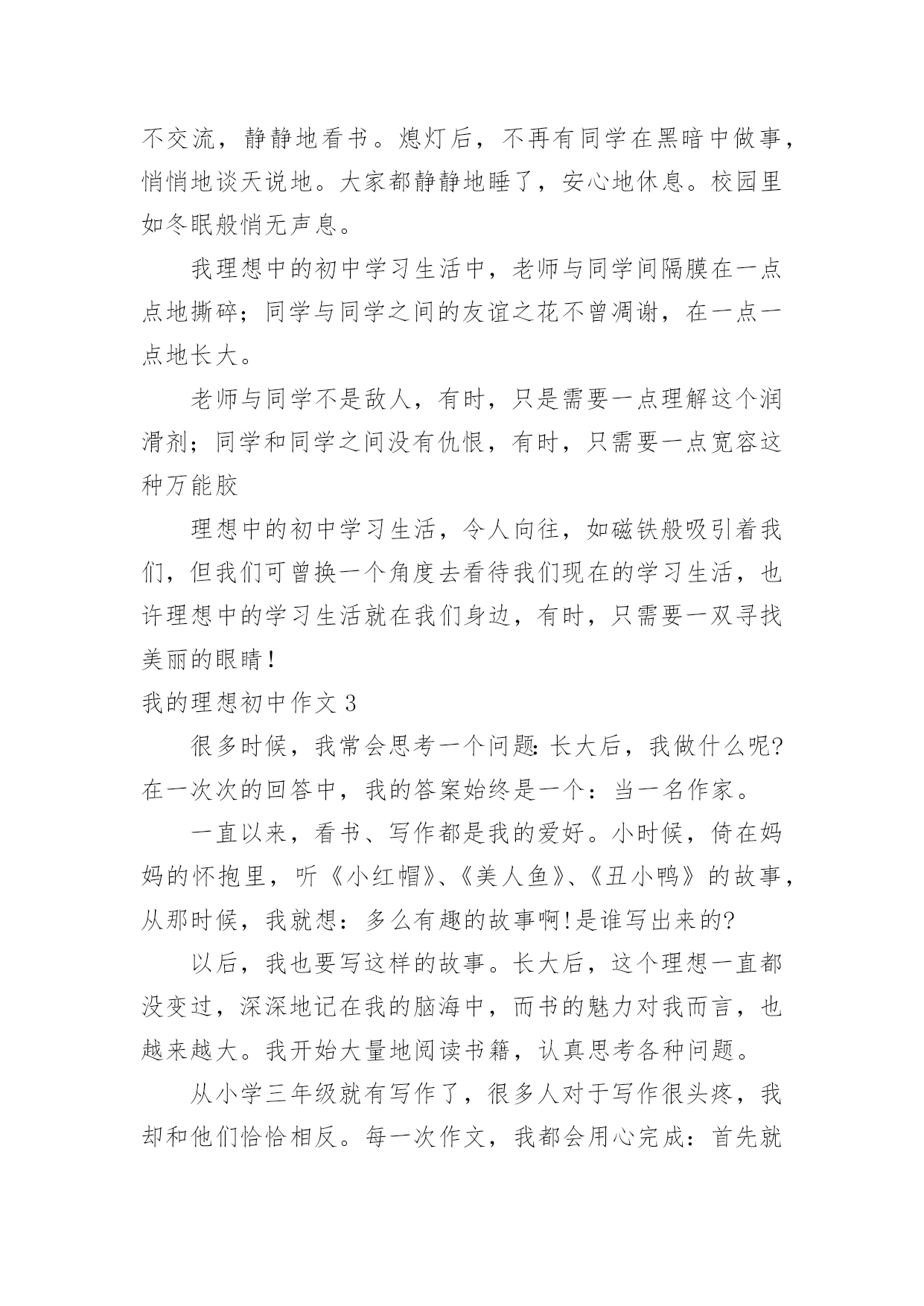 不交流，静静地看书。熄灯后，不再有同学在黑暗中做事，悄悄地谈天说地。大家都静静地睡了，安心地休息。校园里如冬眠般悄无声息。

我理想中的初中学习生活中，老师与同学间隔膜在一点点地撕碎；同学与同学之间的友谊之花不曾凋谢，在一点一点地长大。

老师与同学不是敌人，有时，只是需要一点理解这个润滑剂；同学和同学之间没有仇恨，有时，只需要一点宽容这种万能胶

理想中的初中学习生活，令人向往，如磁铁般吸引着我们，但我们可曾换一个角度去看待我们现在的学习生活，也许理想中的学习生活就在我们身边，有时，只需要一双寻找美丽的眼睛!

我的理想初中作文 3

很多时候，我常会思考一个问题:长大后，我做什么呢?在一次次的回答中，我的答案始终是一个：当一名作家。

一直以来，看书、写作都是我的爱好。小时候，倚在妈妈的怀抱里，听《小红帽》、《美人鱼》、《丑小鸭》的故事，从那时候，我就想：多么有趣的故事啊!是谁写出来的?

以后，我也要写这样的故事。长大后，这个理想一直都没变过，深深地记在我的脑海中，而书的魅力对我而言，也越来越大。我开始大量地阅读书籍，认真思考各种问题。

从小学三年级就有写作了，很多人对于写作很头疼，我却和他们恰恰相反。每一次作文，我都会用心完成：首先就